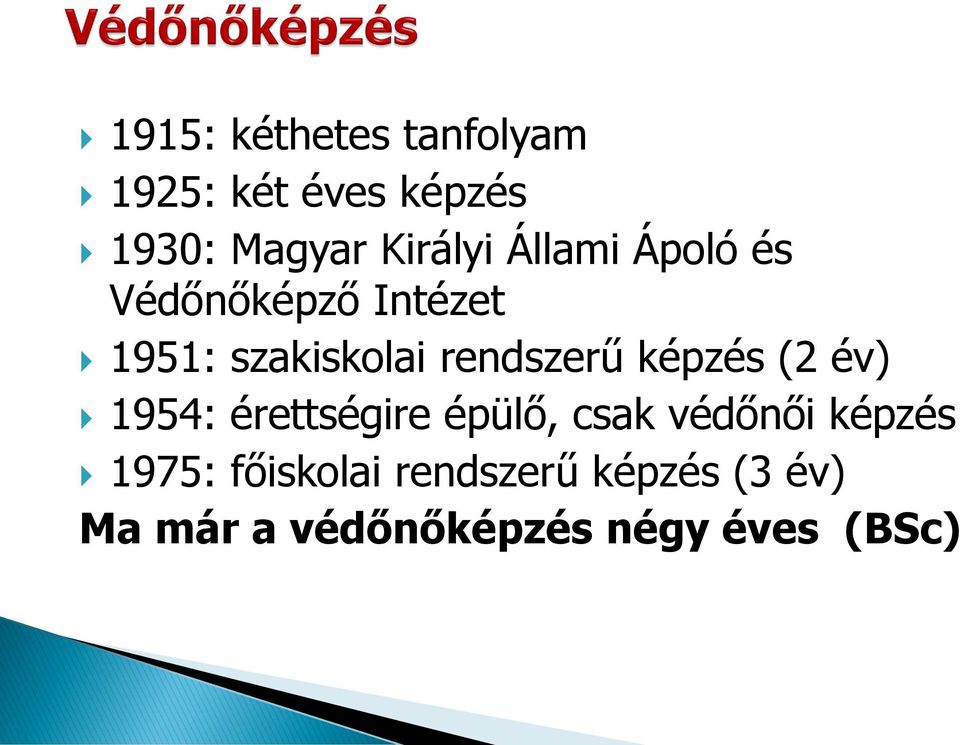 Védőnőképzés

1915: kéthetes tanfolyam
1925: két éves képzés
1930: Magyar Királyi Állami Ápoló és Védőnőképző Intézet
1951: szakiskolai rendszerű képzés (2 év)
1954: érettségire épülő, csak védőnői képzés
1975: főiskolai rendszerű képzés (3 év)

Ma már a védőnőképzés négy éves (BSc)